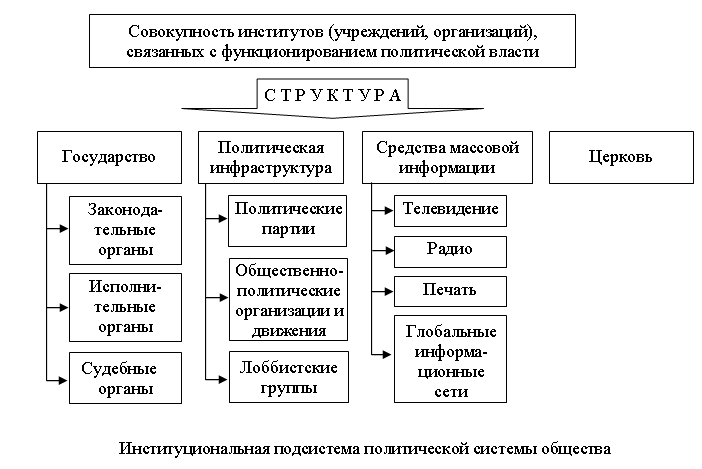 Совокупность институтов (учреждений, организаций), связанных с функционированием политической власти

СТРУКТУРА

Государство

Законодательные органы

Исполнительные органы

Судебные органы

Политическая инфраструктура

Политические партии

Общественно-политические организации и движения

Лоббистские группы

Средства массовой информации

Телевидение

Радио

Печать

Глобальные информационные сети

Церковь

Институциональная подсистема политической системы общества